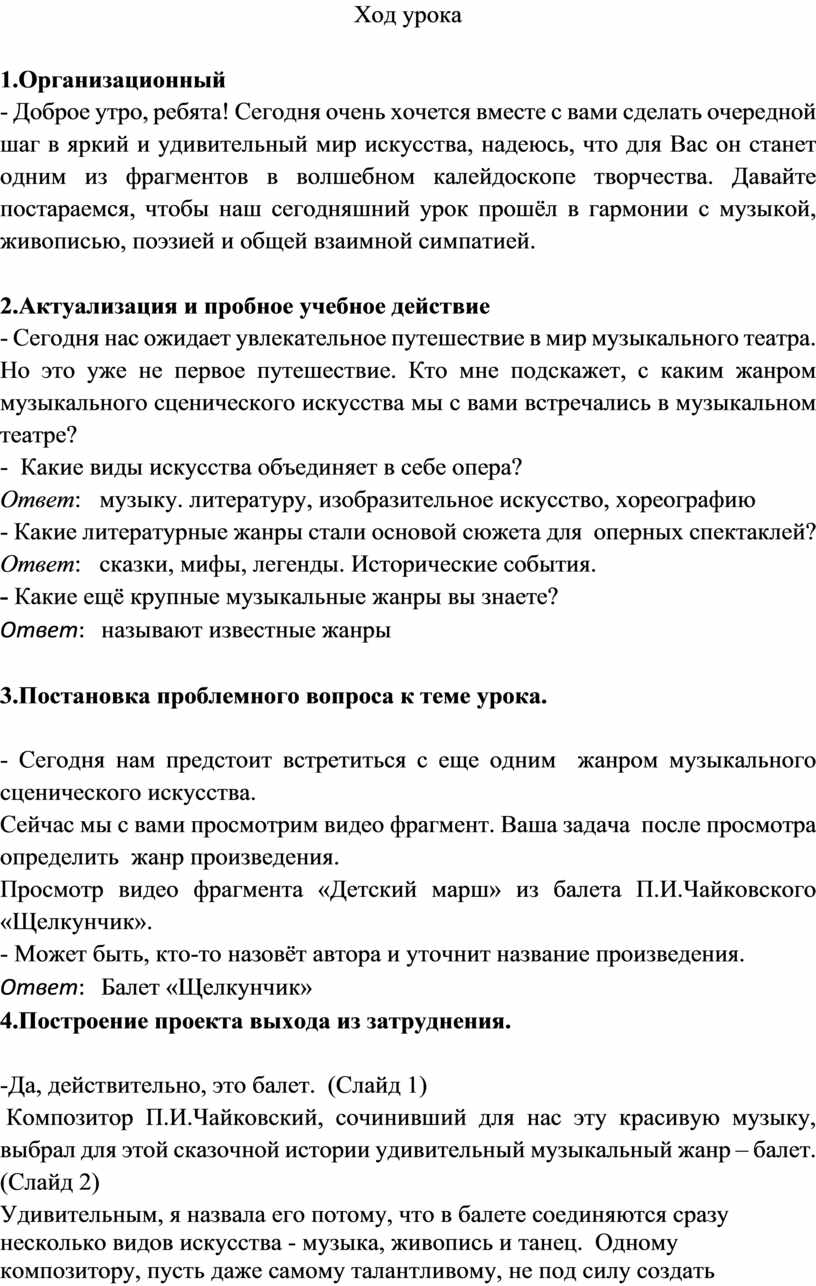 Ход урока

1.Организационный
- Доброе утро, ребята! Сегодня очень хочется вместе с вами сделать очередной шаг в яркий и удивительный мир искусства, надеюсь, что для Вас он станет одним из фрагментов в волшебном калейдоскопе творчества. Давайте постараемся, чтобы наш сегодняшний урок прошёл в гармонии с музыкой, живописью, поэзией и общей взаимной симпатией.

2.Актуализация и пробное учебное действие
- Сегодня нас ожидает увлекательное путешествие в мир музыкального театра. Но это уже не первое путешествие. Кто мне подскажет, с каким жанром музыкального сценического искусства мы с вами встречались в музыкальном театре?
- Какие виды искусства объединяет в себе опера?
Ответ: музыку. литературу, изобразительное искусство, хореографию
- Какие литературные жанры стали основой сюжета для оперных спектаклей?
Ответ: сказки, мифы, легенды. Исторические события.
- Какие ещё крупные музыкальные жанры вы знаете?
Ответ: называют известные жанры

3.Постановка проблемного вопроса к теме урока.

- Сегодня нам предстоит встретиться с еще одним жанром музыкального сценического искусства.
Сейчас мы с вами просмотрим видео фрагмент. Ваша задача после просмотра определить жанр произведения.
Просмотр видео фрагмента «Детский марш» из балета П.И.Чайковского «Щелкунчик».
- Может быть, кто-то назовёт автора и уточнит название произведения.
Ответ: Балет «Щелкунчик»
4.Построение проекта выхода из затруднения.

-Да, действительно, это балет. (Слайд 1)
Композитор П.И.Чайковский, сочинивший для нас эту красивую музыку, выбрал для этой сказочной истории удивительный музыкальный жанр – балет. (Слайд 2)
Удивительным, я назвала его потому, что в балете соединяются сразу несколько видов искусства - музыка, живопись и танец. Одному композитору, пусть даже самому талантливому, не под силу создать